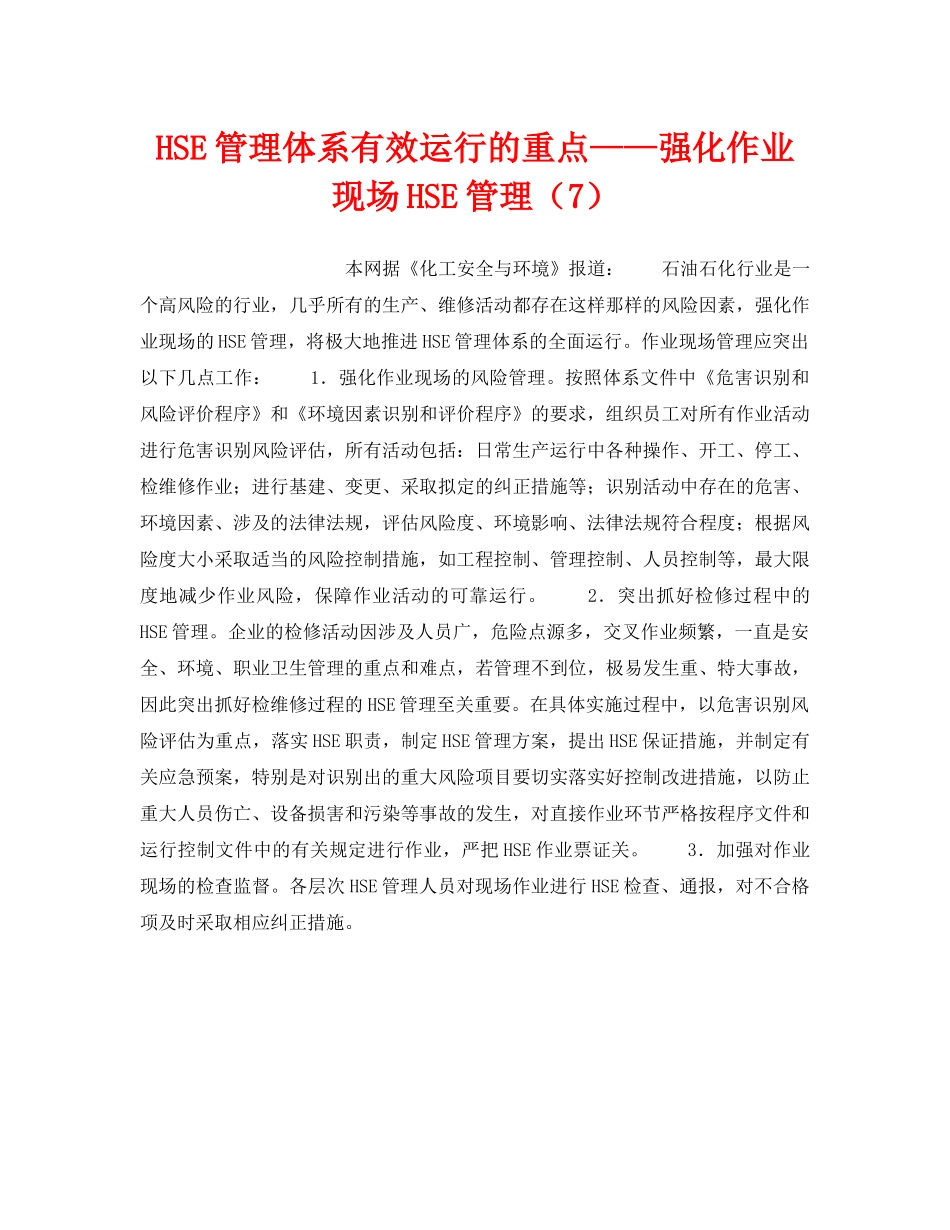 HSE管理体系有效运行的重点——强化作业现场HSE管理（7）

本网据《化工安全与环境》报道： 石油石化行业是一个高风险的行业，几乎所有的生产、维修活动都存在这样那样的风险因素，强化作业现场的HSE管理，将极大地推进HSE管理体系的全面运行。作业现场管理应突出以下几点工作： 1．强化作业现场的风险管理。按照体系文件中《危害识别和风险评价程序》和《环境因素识别和评价程序》的要求，组织员工对所有作业活动进行危害识别风险评估，所有活动包括：日常生产运行中各种操作、开工、停工、检维修作业；进行基建、变更、采取拟定的纠正措施等；识别活动中存在的危害、环境因素、涉及的法律法规，评估风险度、环境影响、法律法规符合程度；根据风险度大小采取适当的风险控制措施，如工程控制、管理控制、人员控制等，最大限度地减少作业风险，保障作业活动的可靠运行。 2．突出抓好检修过程中的HSE管理。企业的检修活动因涉及人员广，危险点源多，交叉作业频繁，一直是安全、环境、职业卫生管理的重点和难点，若管理不到位，极易发生重、特大事故，因此突出抓好检维修过程的HSE管理至关重要。在具体实施过程中，以危害识别风险评估为重点，落实HSE职责，制定HSE管理方案，提出HSE保证措施，并制定有关应急预案，特别是对识别出的重大风险项目要切实落实好控制改进措施，以防止重大人员伤亡、设备损害和污染等事故的发生，对直接作业环节严格按程序文件和运行控制文件中的有关规定进行作业，严把HSE作业票证关。 3．加强对作业现场的检查监督。各层次HSE管理人员对现场作业进行HSE检查、通报，对不合格项及时采取相应纠正措施。